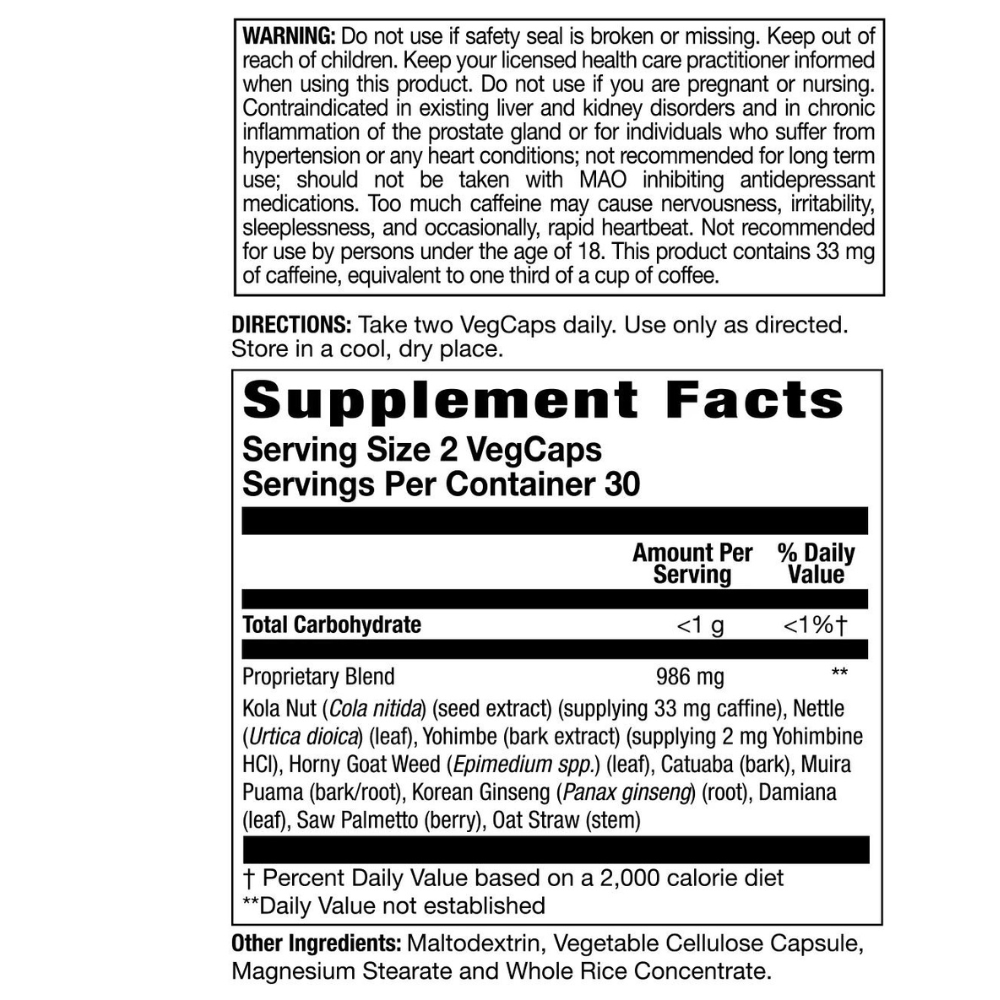 WARNING: Do not use if safety seal is broken or missing. Keep out of reach of children. Keep your licensed health care practitioner informed when using this product. Do not use if you are pregnant or nursing. Contraindicated in existing liver and kidney disorders and in chronic inflammation of the prostate gland or for individuals who suffer from hypertension or any heart conditions; not recommended for long term use; should not be taken with MAO inhibiting antidepressant medications. Too much caffeine may cause nervousness, irritability, sleeplessness, and occasionally, rapid heartbeat. Not recommended for use by persons under the age of 18. This product contains 33 mg of caffeine, equivalent to one third of a cup of coffee.

DIRECTIONS: Take two VegCaps daily. Use only as directed. Store in a cool, dry place.

Supplement Facts

Serving Size 2 VegCaps
Servings Per Container 30

| | Amount Per Serving | % Daily Value |
|---|---|---|
| Total Carbohydrate | <1 g | <1%† |
| Proprietary Blend | 986 mg | ** |

Kola Nut (Cola nitida) (seed extract) (supplying 33 mg caffine), Nettle (Urtica dioica) (leaf), Yohimbe (bark extract) (supplying 2 mg Yohimbine HCl), Horny Goat Weed (Epimedium spp.) (leaf), Catuaba (bark), Muira Puama (bark/root), Korean Ginseng (Panax ginseng) (root), Damiana (leaf), Saw Palmetto (berry), Oat Straw (stem)

† Percent Daily Value based on a 2,000 calorie diet
**Daily Value not established

Other Ingredients: Maltodextrin, Vegetable Cellulose Capsule, Magnesium Stearate and Whole Rice Concentrate.